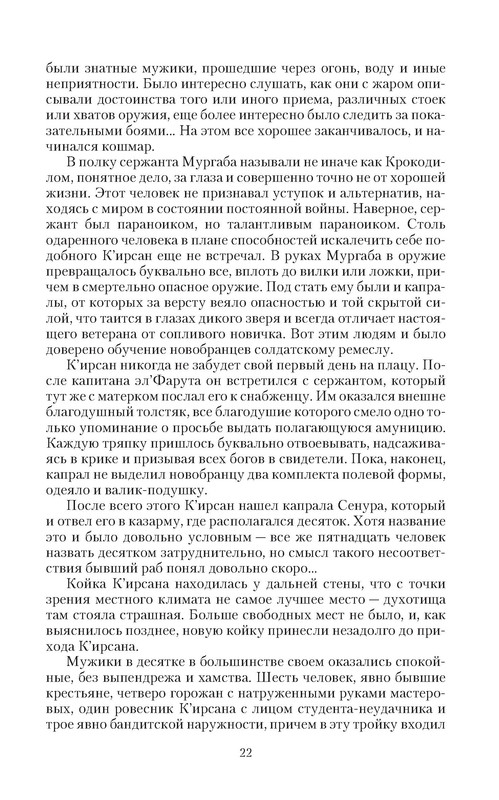 были знатные мужики, прошедшие через огонь, воду и иные неприятности. Было интересно слушать, как они с жаром описывали достоинства того или иного приема, различных стоек или хватов оружия, еще более интересно было следить за показательными боями... На этом все хорошее заканчивалось, и начинался кошмар.

В полку сержанта Мургаба называли не иначе как Крокодилом, понятное дело, за глаза и совершенно точно не от хорошей жизни. Этот человек не признавал уступок и альтернатив, находясь с миром в состоянии постоянной войны. Наверное, сержант был параноиком, но талантливым параноиком. Столь одаренного человека в плане способностей искалечить себе подобного К'ирсан еще не встречал. В руках Мургаба в оружие превращалось буквально все, вплоть до вилки или ложки, причем в смертельно опасное оружие. Под стать ему были и капралы, от которых за версту веяло опасностью и той скрытой силой, что таится в глазах дикого зверя и всегда отличает настоящего ветерана от сопливого новичка. Вот этим людям и было доверено обучение новобранцев солдатскому ремеслу.

К'ирсан никогда не забудет свой первый день на плацу. После капитана эл'Фарута он встретился с сержантом, который тут же с матерком послал его к снабженцу. Им оказался внешне благодушный толстяк, все благодушие которого смело одно только упоминание о просьбе выдать полагающуюся амуницию. Каждую тряпку пришлось буквально отвоевывать, надсаживаясь в крике и призывая всех богов в свидетели. Пока, наконец, капрал не выделил новобранцу два комплекта полевой формы, одеяло и валик-подушку.

После всего этого К'ирсан нашел капрала Сенура, который и отвел его в казарму, где располагался десяток. Хотя название это и было довольно условным — все же пятнадцать человек назвать десятком затруднительно, но смысл такого несоответствия бывший раб понял довольно скоро...

Койка К'ирсана находилась у дальней стены, что с точки зрения местного климата не самое лучшее место — духотища там стояла страшная. Больше свободных мест не было, и, как выяснилось позднее, новую койку принесли незадолго до прихода К'ирсана.

Мужики в десятке в большинстве своем оказались спокойные, без выпендрежа и хамства. Шесть человек, явно бывшие крестьяне, четверо горожан с натруженными руками мастеровых, один ровесник К'ирсана с лицом студента-неудачника и трое явно бандитской наружности, причем в эту тройку входил

22